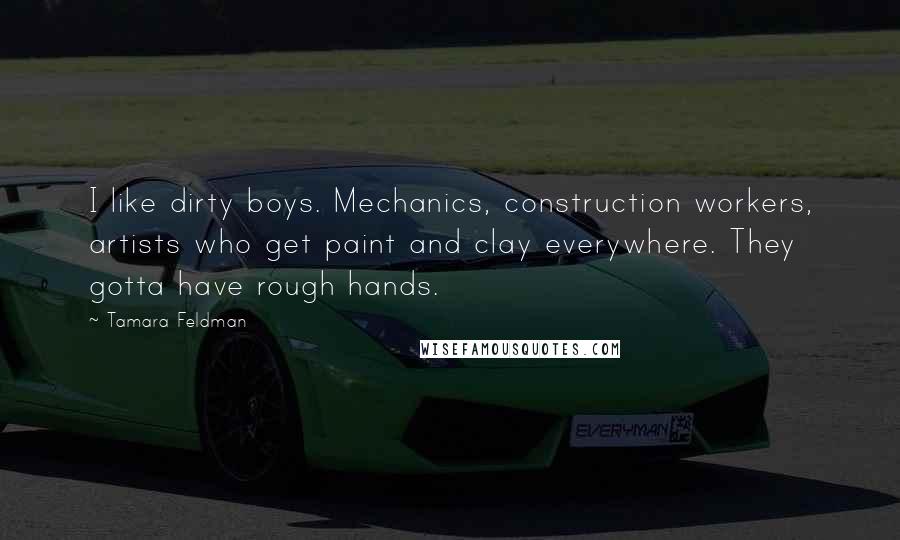 I like dirty boys. Mechanics, construction workers, artists who get paint and clay everywhere. They gotta have rough hands.

~ Tamara Feldman

WISEFAMOUSQUOTES.COM

EVERYMAN